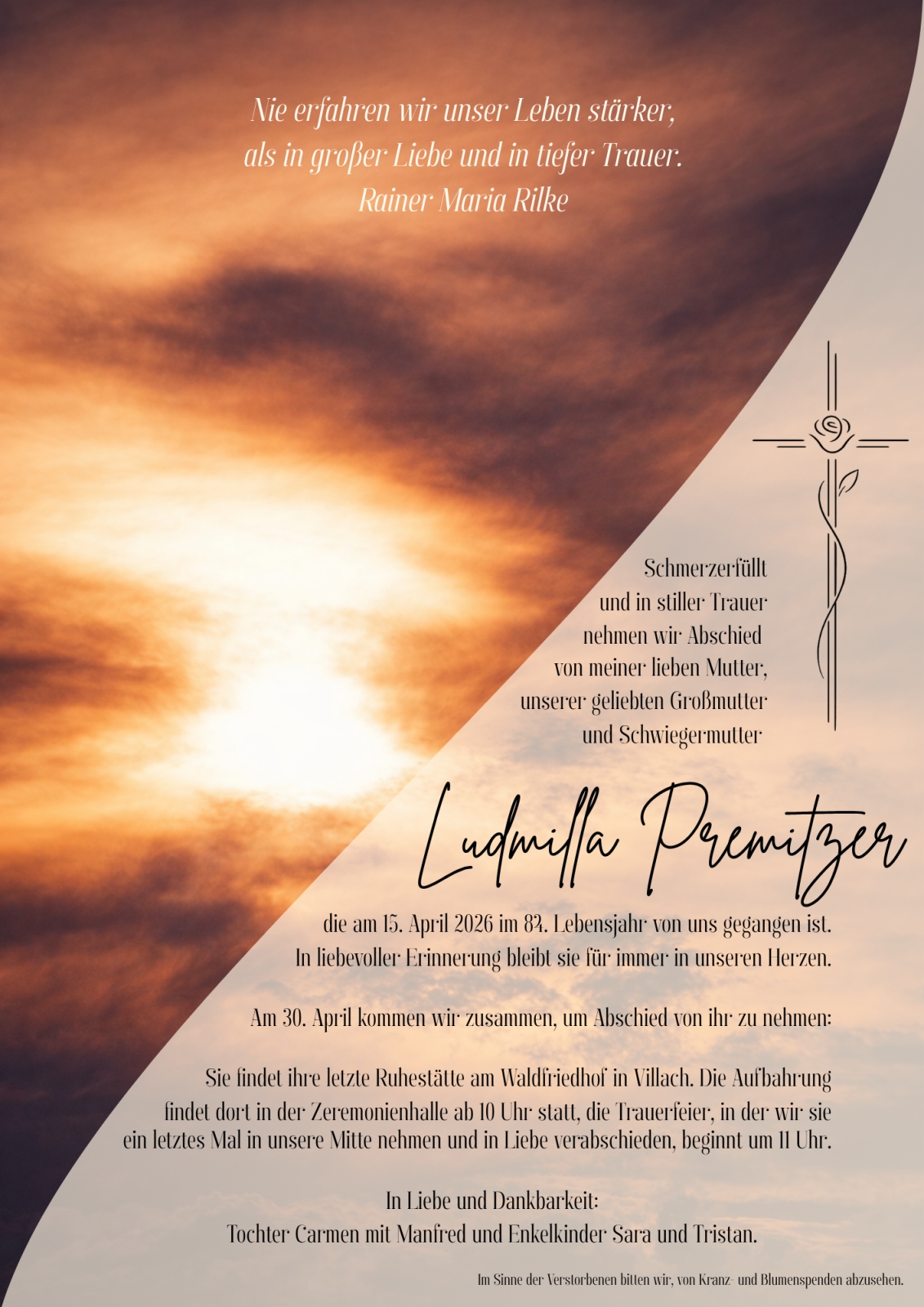 Nie erfahren wir unser Leben stärker,
als in großer Liebe und in tiefer Trauer.
Rainer Maria Rilke

Schmerzerfüllt
und in stiller Trauer
nehmen wir Abschied
von meiner lieben Mutter,
unserer geliebten Großmutter
und Schwiegermutter

Ludmilla Premitzer

die am 15. April 2026 im 84. Lebensjahr von uns gegangen ist.
In liebevoller Erinnerung bleibt sie für immer in unseren Herzen.

Am 30. April kommen wir zusammen, um Abschied von ihr zu nehmen:

Sie findet ihre letzte Ruhestätte am Waldfriedhof in Villach. Die Aufbahrung findet dort in der Zeremonienhalle ab 10 Uhr statt, die Trauerfeier, in der wir sie ein letztes Mal in unsere Mitte nehmen und in Liebe verabschieden, beginnt um 11 Uhr.

In Liebe und Dankbarkeit:
Tochter Carmen mit Manfred und Enkelkinder Sara und Tristan.

Im Sinne der Verstorbenen bitten wir, von Kranz- und Blumenspenden abzusehen.